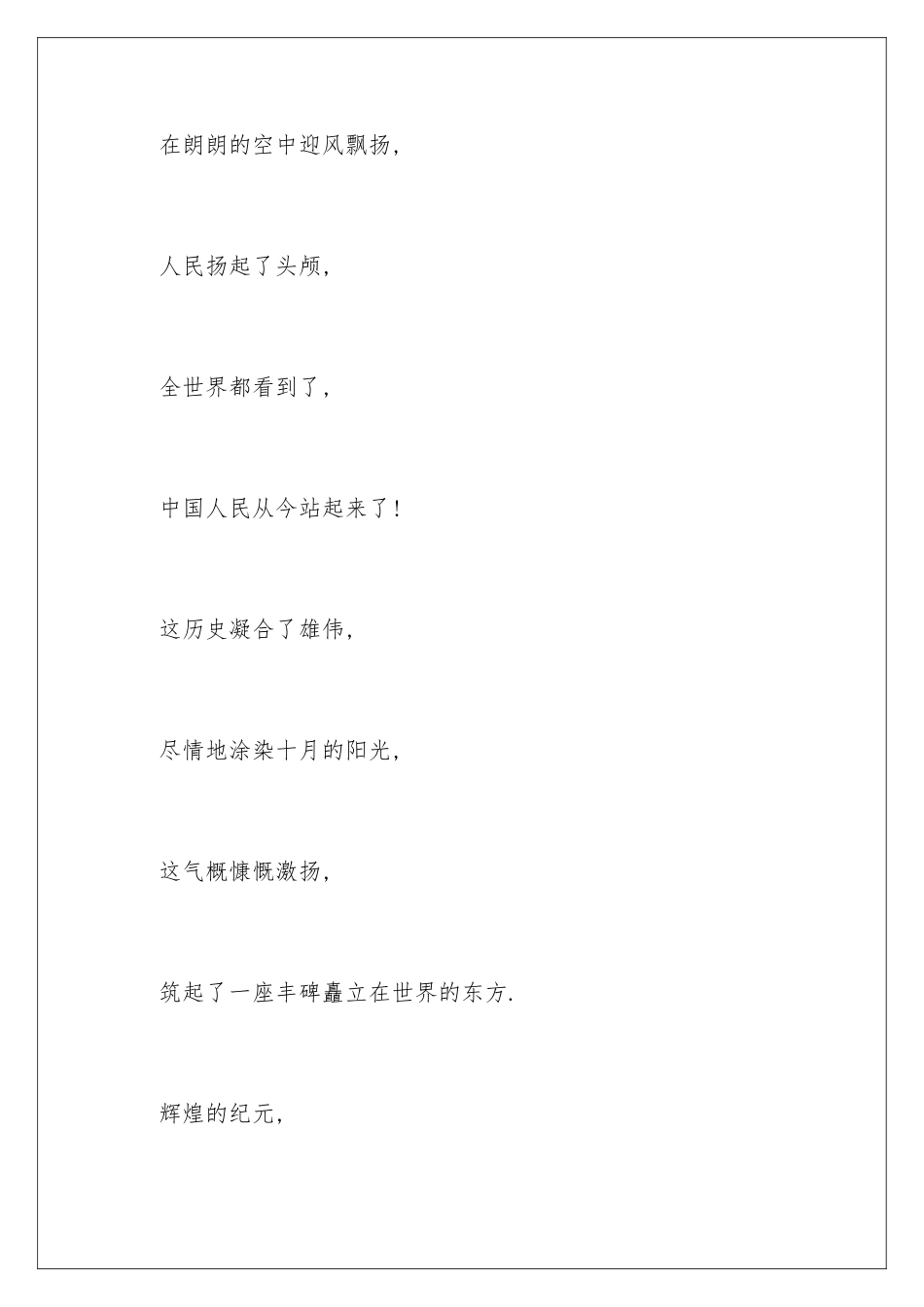 在朗朗的空中迎风飘扬,

人民扬起了头颅,

全世界都看到了,

中国人民从今站起来了!

这历史凝合了雄伟,

尽情地涂染十月的阳光,

这气概慷慨激扬,

筑起了一座丰碑矗立在世界的东方.

辉煌的纪元,